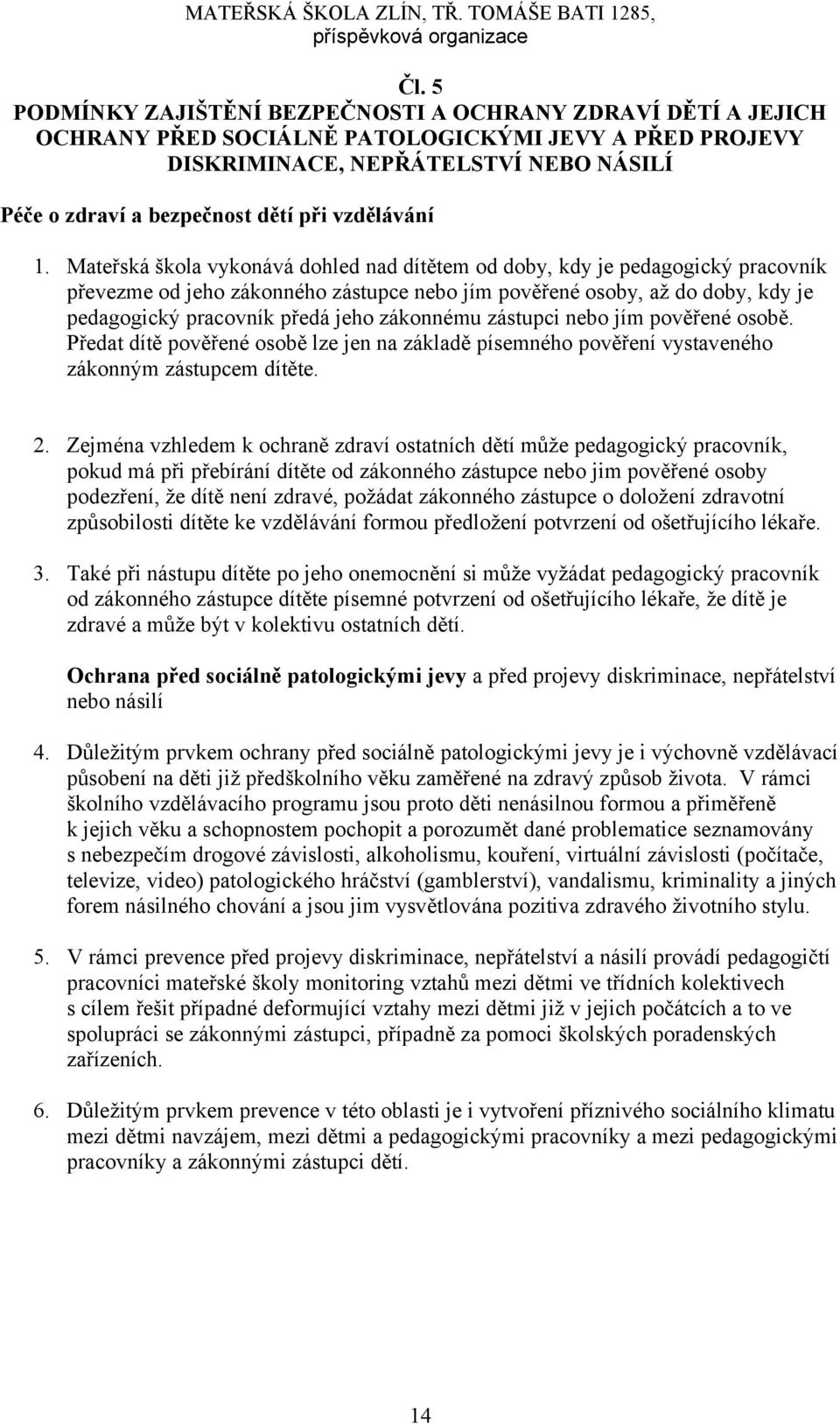 MATEŘSKÁ ŠKOLA ZLÍN, TŘ. TOMÁŠE BATI 1285, příspěvková organizace

Čl. 5
PODMÍNKY ZAJIŠTĚNÍ BEZPEČNOSTI A OCHRANY ZDRAVÍ DĚTÍ A JEJICH OCHRANY PŘED SOCIÁLNĚ PATOLOGICKÝMI JEVY A PŘED PROJEVY DISKRIMINACE, NEPŘÁTELSTVÍ NEBO NÁSILÍ

Péče o zdraví a bezpečnost dětí při vzdělávání

1. Mateřská škola vykonává dohled nad dítětem od doby, kdy je pedagogický pracovník převezme od jeho zákonného zástupce nebo jím pověřené osoby, až do doby, kdy je pedagogický pracovník předá jeho zákonnému zástupci nebo jím pověřené osobě. Předat dítě pověřené osobě lze jen na základě písemného pověření vystaveného zákonným zástupcem dítěte.

2. Zejména vzhledem k ochraně zdraví ostatních dětí může pedagogický pracovník, pokud má při přebírání dítěte od zákonného zástupce nebo jim pověřené osoby podezření, že dítě není zdravé, požádat zákonného zástupce o doložení zdravotní způsobilosti dítěte ke vzdělávání formou předložení potvrzení od ošetřujícího lékaře.

3. Také při nástupu dítěte po jeho onemocnění si může vyžádat pedagogický pracovník od zákonného zástupce dítěte písemné potvrzení od ošetřujícího lékaře, že dítě je zdravé a může být v kolektivu ostatních dětí.

Ochrana před sociálně patologickými jevy a před projevy diskriminace, nepřátelství nebo násilí

4. Důležitým prvkem ochrany před sociálně patologickými jevy je i výchovně vzdělávací působení na děti již předškolního věku zaměřené na zdravý způsob života. V rámci školního vzdělávacího programu jsou proto děti nenásilnou formou a přiměřeně k jejich věku a schopnostem pochopit a porozumět dané problematice seznamovány s nebezpečím drogové závislosti, alkoholismu, kouření, virtuální závislosti (počítače, televize, video) patologického hráčství (gamblerství), vandalismu, kriminality a jiných forem násilného chování a jsou jim vysvětlována pozitiva zdravého životního stylu.

5. V rámci prevence před projevy diskriminace, nepřátelství a násilí provádí pedagogičtí pracovníci mateřské školy monitoring vztahů mezi dětmi ve třídních kolektivech s cílem řešit případné deformující vztahy mezi dětmi již v jejich počátcích a to ve spolupráci se zákonnými zástupci, případně za pomoci školských poradenských zařízeních.

6. Důležitým prvkem prevence v této oblasti je i vytvoření příznivého sociálního klimatu mezi dětmi navzájem, mezi dětmi a pedagogickými pracovníky a mezi pedagogickými pracovníky a zákonnými zástupci dětí.

14